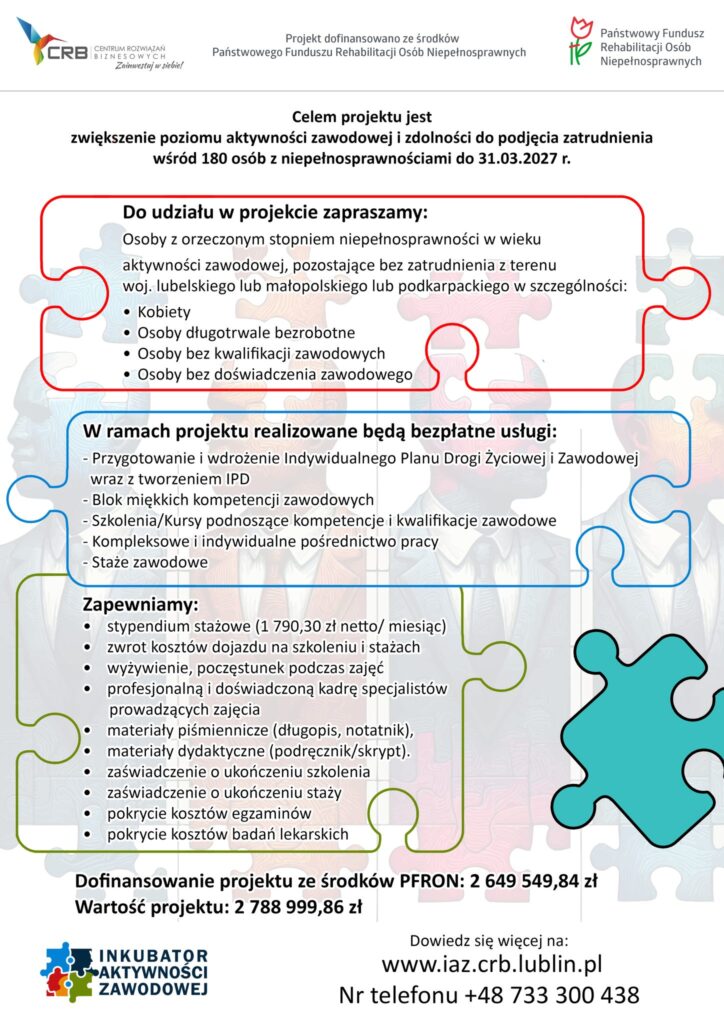 CRB CENTRUM ROZWIĄZAŃ BIZNESOWYCH
Zainwestuj w siebie!

Projekt dofinansowano ze środków Państwowego Funduszu Rehabilitacji Osób Niepełnosprawnych

Państwowy Fundusz Rehabilitacji Osób Niepełnosprawnych

Celem projektu jest
zwiększenie poziomu aktywności zawodowej i zdolności do podjęcia zatrudnienia wśród 180 osób z niepełnosprawnościami do 31.03.2027 r.

Do udziału w projekcie zapraszamy:
Osoby z orzeczonym stopniem niepełnosprawności w wieku aktywności zawodowej, pozostające bez zatrudnienia z terenu woj. lubelskiego lub małopolskiego lub podkarpackiego w szczególności:
• Kobiety
• Osoby długotrwale bezrobotne
• Osoby bez kwalifikacji zawodowych
• Osoby bez doświadczenia zawodowego

W ramach projektu realizowane będą bezpłatne usługi:
- Przygotowanie i wdrożenie Indywidualnego Planu Drogi Życiowej i Zawodowej wraz z tworzeniem IPD
- Blok miękkich kompetencji zawodowych
- Szkolenia/Kursy podnoszące kompetencje i kwalifikacje zawodowe
- Kompleksowe i indywidualne pośrednictwo pracy
- Staże zawodowe

Zapewniamy:
• stypendium stażowe (1 790,30 zł netto/ miesiąc)
• zwrot kosztów dojazdu na szkoleniu i stażach
• wyżywienie, poczęstunek podczas zajęć
• profesjonalną i doświadczoną kadrę specjalistów prowadzących zajęcia
• materiały piśmiennicze (długopis, notatnik),
• materiały dydaktyczne (podręcznik/skrypt).
• zaświadczenie o ukończeniu szkolenia
• zaświadczenie o ukończeniu staży
• pokrycie kosztów egzaminów
• pokrycie kosztów badań lekarskich

Dofinansowanie projektu ze środków PFRON: 2 649 549,84 zł
Wartość projektu: 2 788 999,86 zł

INKUBATOR AKTYWNOŚCI ZAWODOWEJ

Dowiedz się więcej na:
www.iaz.crb.lublin.pl
Nr telefonu +48 733 300 438